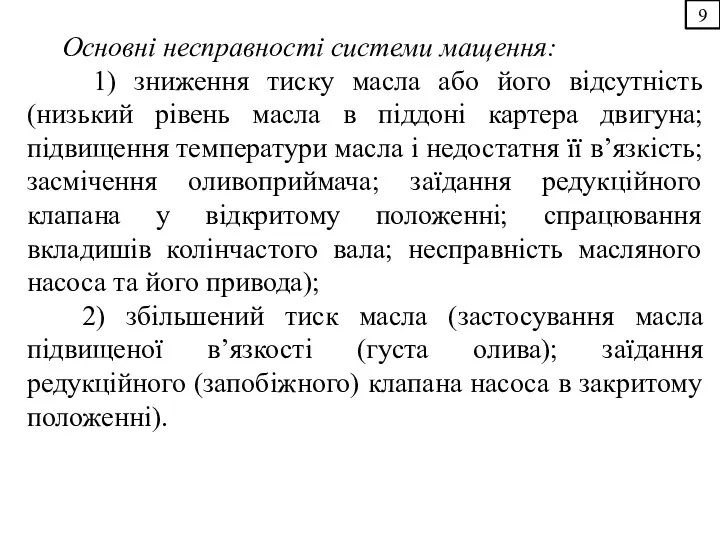 9

Основні несправності системи мащення:

1) зниження тиску масла або його відсутність (низький рівень масла в піддоні картера двигуна; підвищення температури масла і недостатня її в’язкість; засмічення оливоприймача; заїдання редукційного клапана у відкритому положенні; спрацювання вкладишів колінчастого вала; несправність масляного насоса та його привода);

2) збільшений тиск масла (застосування масла підвищеної в’язкості (густа олива); заїдання редукційного (запобіжного) клапана насоса в закритому положенні).